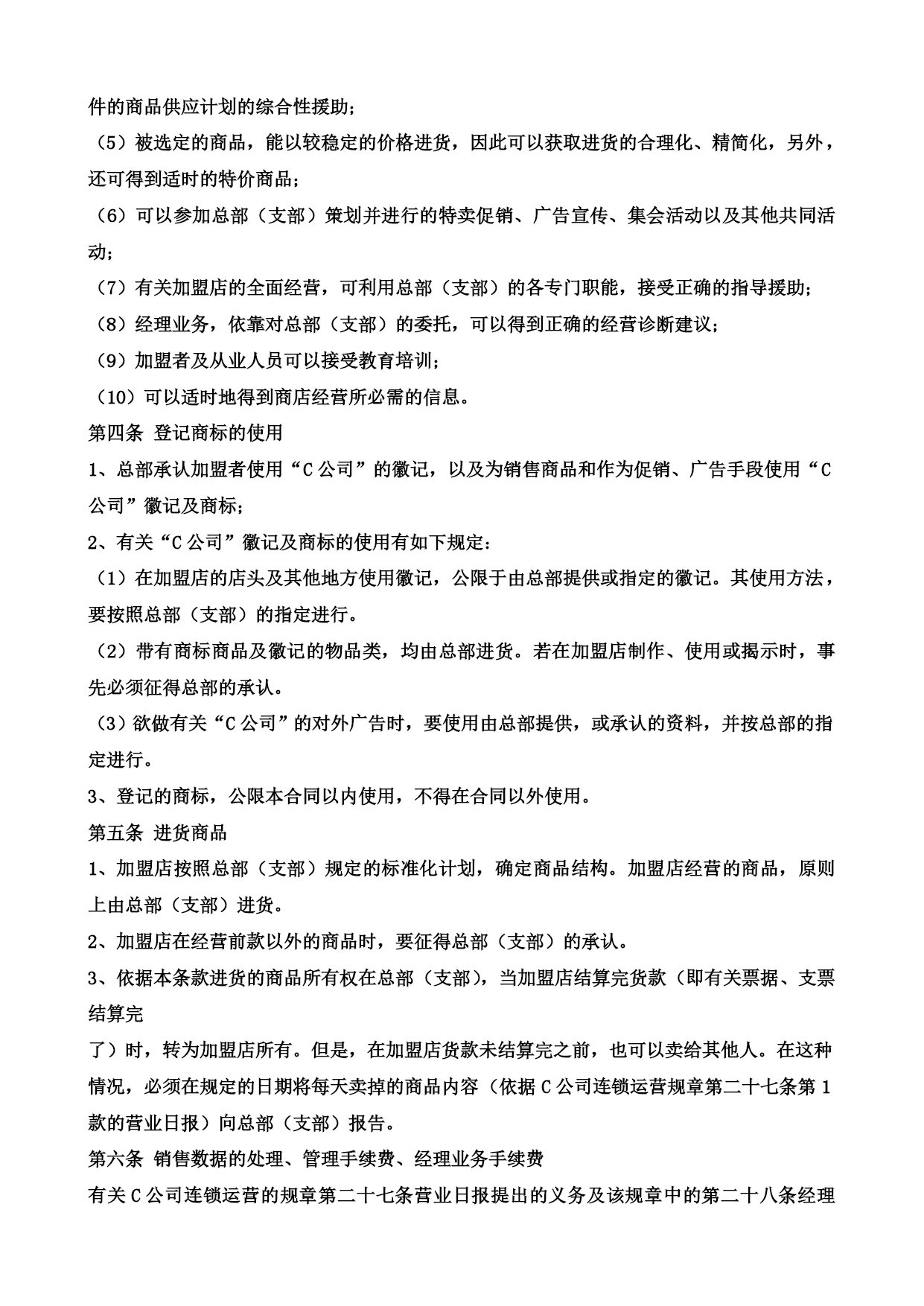 件的商品供应计划的综合性援助；

（5）被选定的商品，能以较稳定的价格进货，因此可以获取进货的合理化、精简化，另外，还可得到适时的特价商品；

（6）可以参加总部（支部）策划并进行的特卖促销、广告宣传、集会活动以及其他共同活动；

（7）有关加盟店的全面经营，可利用总部（支部）的各专门职能，接受正确的指导援助；

（8）经理业务，依靠对总部（支部）的委托，可以得到正确的经营诊断建议；

（9）加盟者及从业人员可以接受教育培训；

（10）可以适时地得到商店经营所必需的信息。

第四条 登记商标的使用

1、总部承认加盟者使用“C 公司”的徽记，以及为销售商品和作为促销、广告手段使用“C 公司”徽记及商标；

2、有关“C 公司”徽记及商标的使用有如下规定：

（1）在加盟店的店头及其他地方使用徽记，公限于由总部提供或指定的徽记。其使用方法，要按照总部（支部）的指定进行。

（2）带有商标商品及徽记的物品类，均由总部进货。若在加盟店制作、使用或揭示时，事先必须征得总部的承认。

（3）欲做有关“C 公司”的对外广告时，要使用由总部提供，或承认的资料，并按总部的指定进行。

3、登记的商标，公限本合同以内使用，不得在合同以外使用。

第五条 进货商品

1、加盟店按照总部（支部）规定的标准化计划，确定商品结构。加盟店经营的商品，原则上由总部（支部）进货。

2、加盟店在经营前款以外的商品时，要征得总部（支部）的承认。

3、依据本条款进货的商品所有权在总部（支部），当加盟店结算完货款（即有关票据、支票结算完

了）时，转为加盟店所有。但是，在加盟店货款未结算完之前，也可以卖给其他人。在这种情况，必须在规定的日期将每天卖掉的商品内容（依据 C 公司连锁运营规章第二十七条第 1 款的营业日报）向总部（支部）报告。

第六条 销售数据的处理、管理手续费、经理业务手续费

有关 C 公司连锁运营的规章第二十七条营业日报提出的义务及该规章中的第二十八条经理